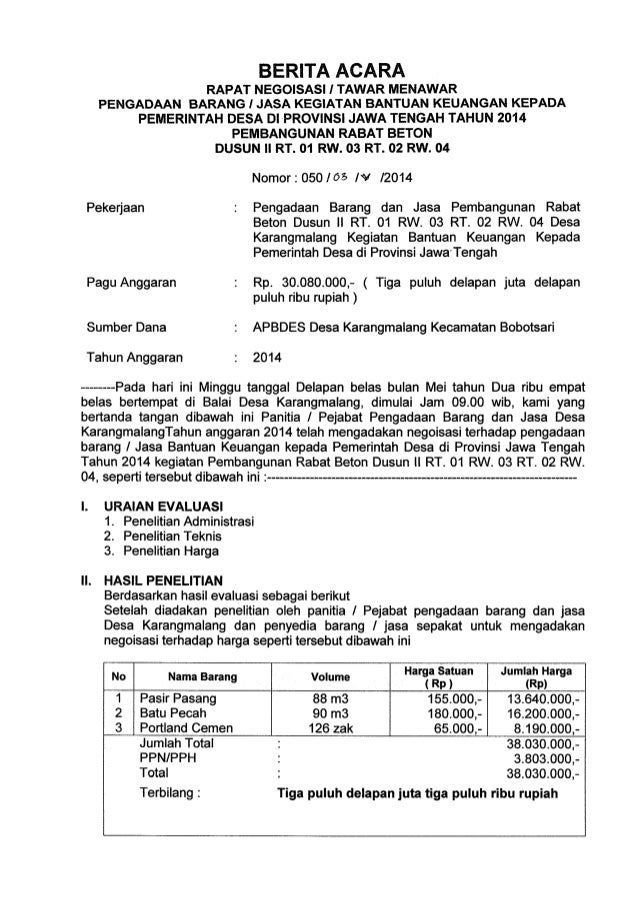 BERITA ACARA
RAPAT NEGOISASI / TAWAR MENAWAR
PENGADAAN BARANG / JASA KEGIATAN BANTUAN KEUANGAN KEPADA PEMERINTAH DESA DI PROVINSI JAWA TENGAH TAHUN 2014
PEMBANGUNAN RABAT BETON
DUSUN II RT. 01 RW. 03 RT. 02 RW. 04

Nomor : 050 / 03 / V /2014

Pekerjaan : Pengadaan Barang dan Jasa Pembangunan Rabat Beton Dusun II RT. 01 RW. 03 RT. 02 RW. 04 Desa Karangmalang Kegiatan Bantuan Keuangan Kepada Pemerintah Desa di Provinsi Jawa Tengah

Pagu Anggaran : Rp. 30.080.000,- ( Tiga puluh delapan juta delapan puluh ribu rupiah )

Sumber Dana : APBDES Desa Karangmalang Kecamatan Bobotsari

Tahun Anggaran : 2014

--------Pada hari ini Minggu tanggal Delapan belas bulan Mei tahun Dua ribu empat belas bertempat di Balai Desa Karangmalang, dimulai Jam 09.00 wib, kami yang bertanda tangan dibawah ini Panitia / Pejabat Pengadaan Barang dan Jasa Desa KarangmalangTahun anggaran 2014 telah mengadakan negoisasi terhadap pengadaan barang / Jasa Bantuan Keuangan kepada Pemerintah Desa di Provinsi Jawa Tengah Tahun 2014 kegiatan Pembangunan Rabat Beton Dusun II RT. 01 RW. 03 RT. 02 RW. 04, seperti tersebut dibawah ini :------------------------------------------------------------------------

I. URAIAN EVALUASI
1. Penelitian Administrasi
2. Penelitian Teknis
3. Penelitian Harga

II. HASIL PENELITIAN
Berdasarkan hasil evaluasi sebagai berikut
Setelah diadakan penelitian oleh panitia / Pejabat pengadaan barang dan jasa Desa Karangmalang dan penyedia barang / jasa sepakat untuk mengadakan negoisasi terhadap harga seperti tersebut dibawah ini

| No | Nama Barang | Volume | Harga Satuan ( Rp ) | Jumlah Harga (Rp) |
|---|---|---|---|---|
| 1 | Pasir Pasang | 88 m3 | 155.000,- | 13.640.000,- |
| 2 | Batu Pecah | 90 m3 | 180.000,- | 16.200.000,- |
| 3 | Portland Cemen | 126 zak | 65.000,- | 8.190.000,- |
| | Jumlah Total | : | | 38.030.000,- |
| | PPN/PPH | : | | 3.803.000,- |
| | Total | : | | 38.030.000,- |
| | Terbilang : | Tiga puluh delapan juta tiga puluh ribu rupiah | | |